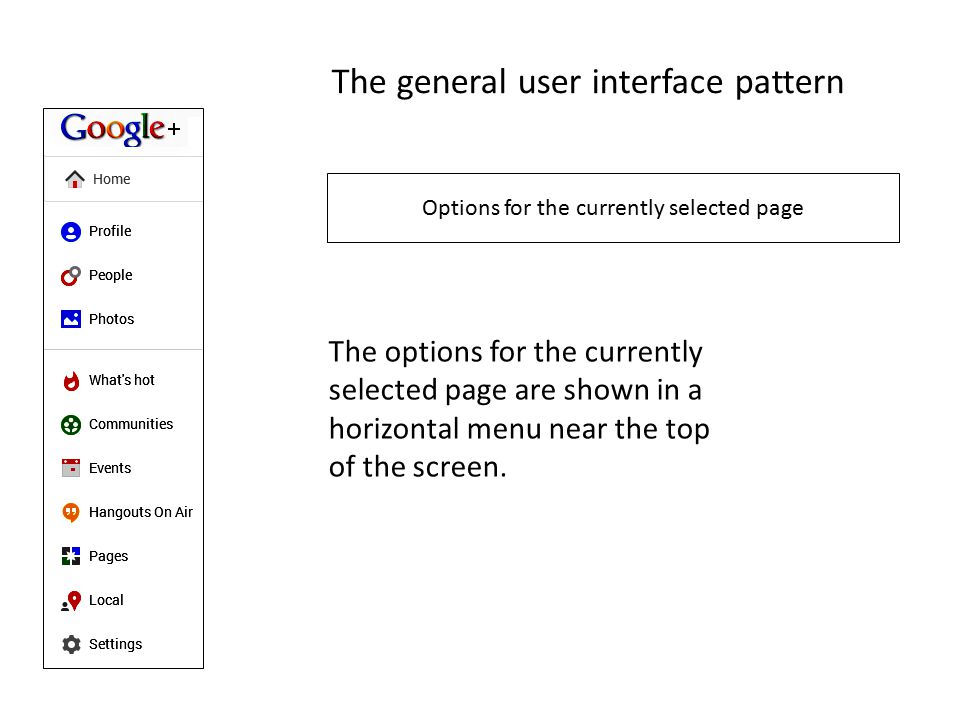 The general user interface pattern

Google+

Home

Profile

People

Photos

What's hot

Communities

Events

Hangouts On Air

Pages

Local

Settings

Options for the currently selected page

The options for the currently selected page are shown in a horizontal menu near the top of the screen.